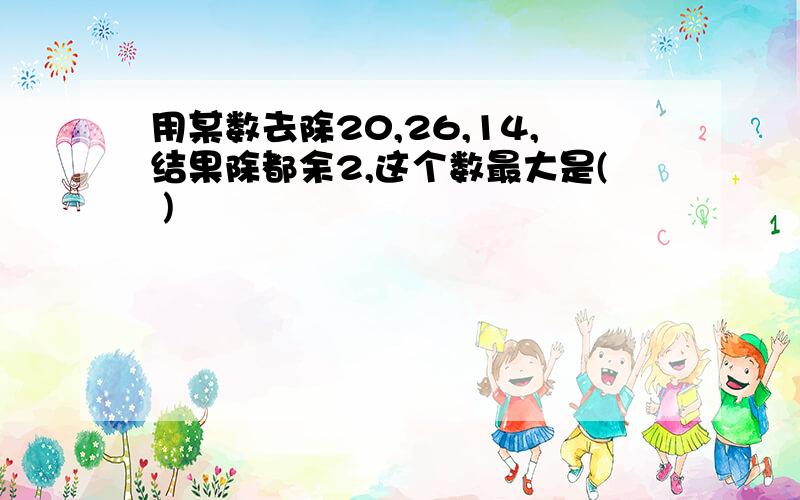 用某数去除20,26,14,结果除都余2,这个数最大是( )

1
2
?
B
+
C
1